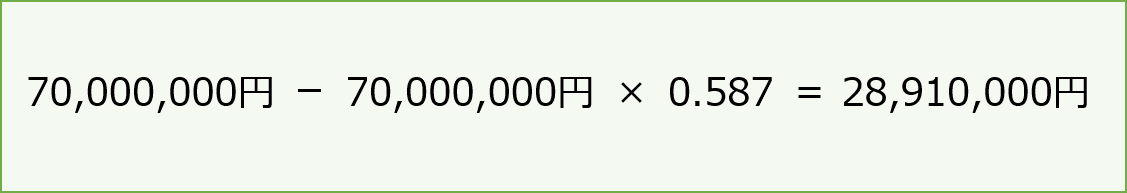 70,000,000円 − 70,000,000円 × 0.587 = 28,910,000円